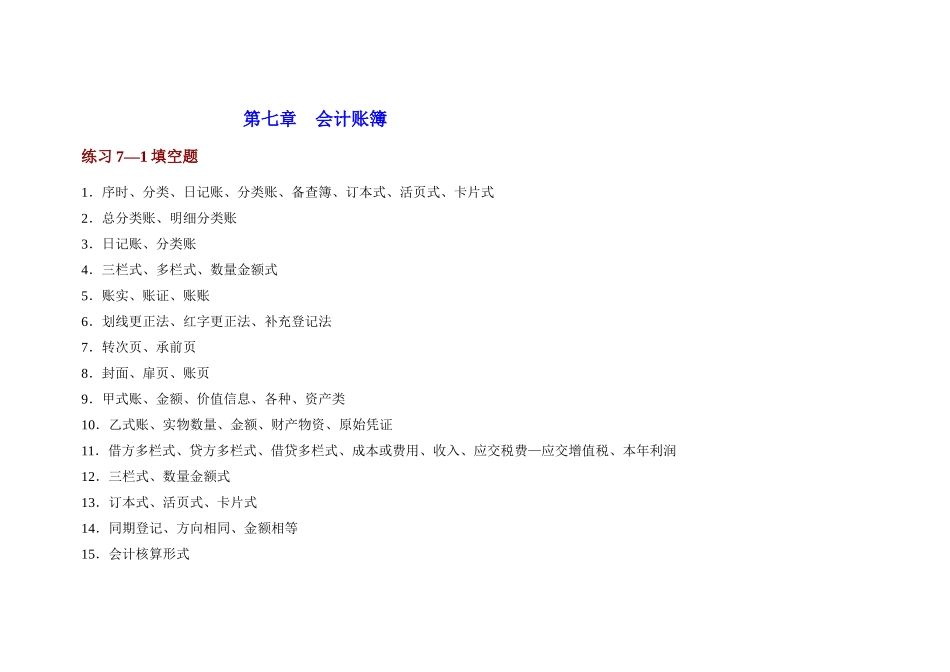 第七章　会计账簿

练习 7—1 填空题

1．序时、分类、日记账、分类账、备查簿、订本式、活页式、卡片式
2．总分类账、明细分类账
3．日记账、分类账
4．三栏式、多栏式、数量金额式
5．账实、账证、账账
6．划线更正法、红字更正法、补充登记法
7．转次页、承前页
8．封面、扉页、账页
9．甲式账、金额、价值信息、各种、资产类
10．乙式账、实物数量、金额、财产物资、原始凭证
11．借方多栏式、贷方多栏式、借贷多栏式、成本或费用、收入、应交税费—应交增值税、本年利润
12．三栏式、数量金额式
13．订本式、活页式、卡片式
14．同期登记、方向相同、金额相等
15．会计核算形式